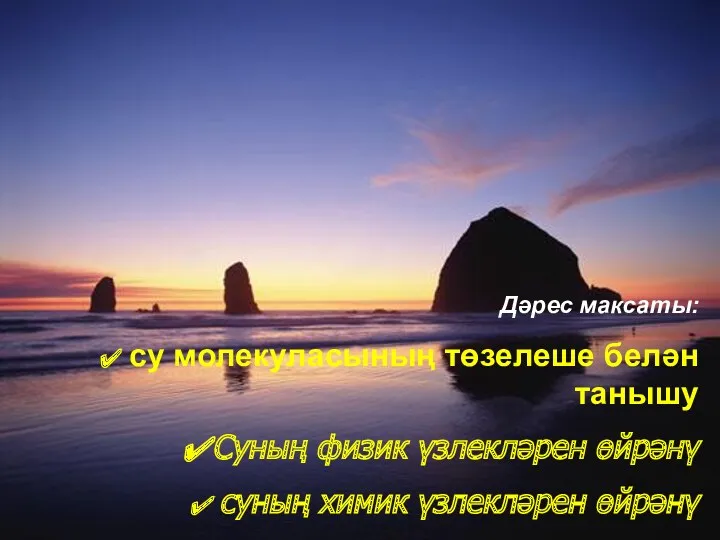 Дәрес максаты:

✔ су молекуласының төзелеше белән танышу

✔Суның физик үзлекләрен өйрәнү

✔ суның химик үзлекләрен өйрәнү